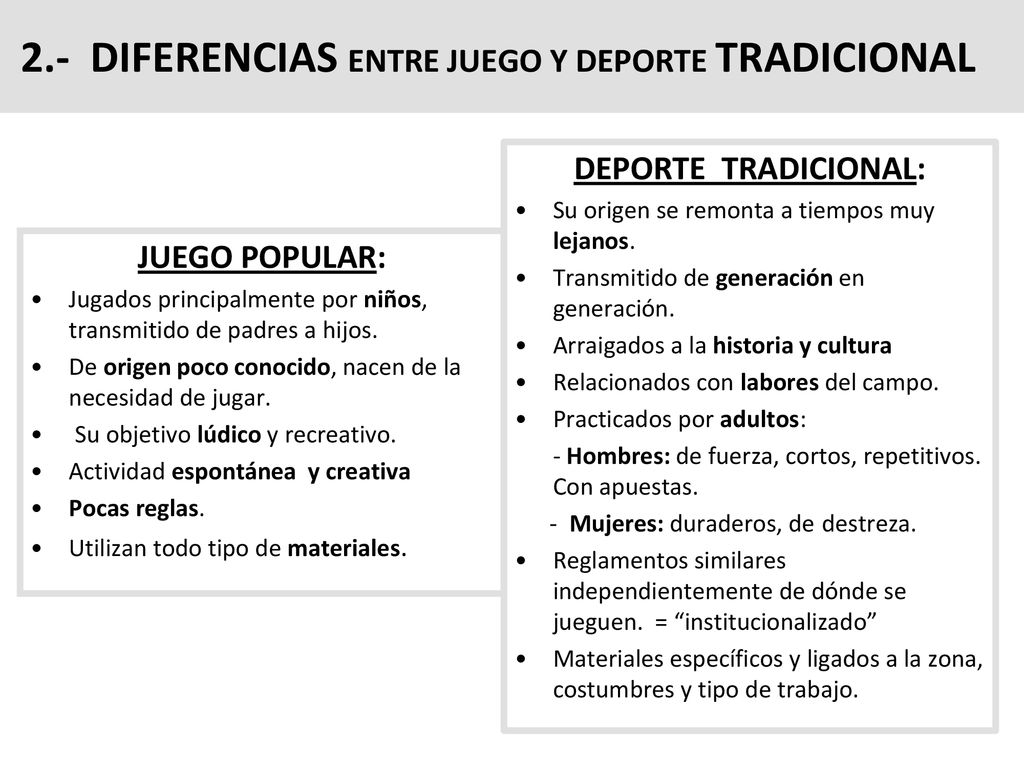 2.- DIFERENCIAS ENTRE JUEGO Y DEPORTE TRADICIONAL

JUEGO POPULAR:
• Jugados principalmente por niños, transmitido de padres a hijos.
• De origen poco conocido, nacen de la necesidad de jugar.
• Su objetivo lúdico y recreativo.
• Actividad espontánea y creativa
• Pocas reglas.
• Utilizan todo tipo de materiales.

DEPORTE TRADICIONAL:
• Su origen se remonta a tiempos muy lejanos.
• Transmitido de generación en generación.
• Arraigados a la historia y cultura
• Relacionados con labores del campo.
• Practicados por adultos:
- Hombres: de fuerza, cortos, repetitivos. Con apuestas.
- Mujeres: duraderos, de destreza.
• Reglamentos similares independientemente de dónde se jueguen. = “institucionalizado”
• Materiales específicos y ligados a la zona, costumbres y tipo de trabajo.